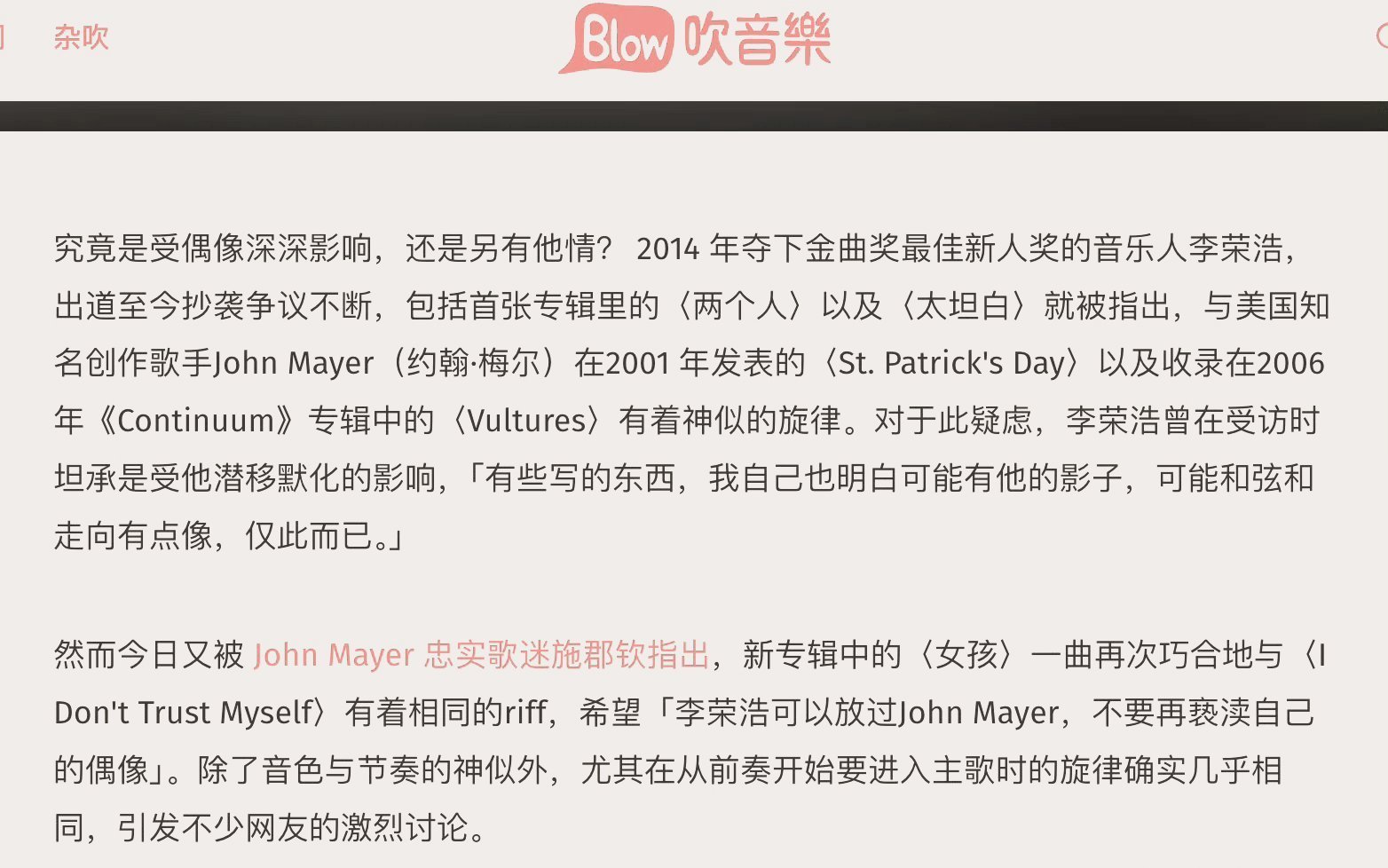 杂吹

Blow 吹音樂

究竟是受偶像深深影响，还是另有他情？ 2014 年夺下金曲奖最佳新人奖的音乐人李荣浩，出道至今抄袭争议不断，包括首张专辑里的〈两个人〉以及〈太坦白〉就被指出，与美国知名创作歌手John Mayer（约翰·梅尔）在2001 年发表的〈St. Patrick's Day〉以及收录在2006 年《Continuum》专辑中的〈Vultures〉有着神似的旋律。对于此疑虑，李荣浩曾在受访时坦承是受他潜移默化的影响，「有些写的东西，我自己也明白可能有他的影子，可能和弦和走向有点像，仅此而已。」

然而今日又被 John Mayer 忠实歌迷施郡钦指出，新专辑中的〈女孩〉一曲再次巧合地与〈I Don't Trust Myself〉有着相同的riff，希望「李荣浩可以放过John Mayer，不要再亵渎自己的偶像」。除了音色与节奏的神似外，尤其在从前奏开始要进入主歌时的旋律确实几乎相同，引发不少网友的激烈讨论。